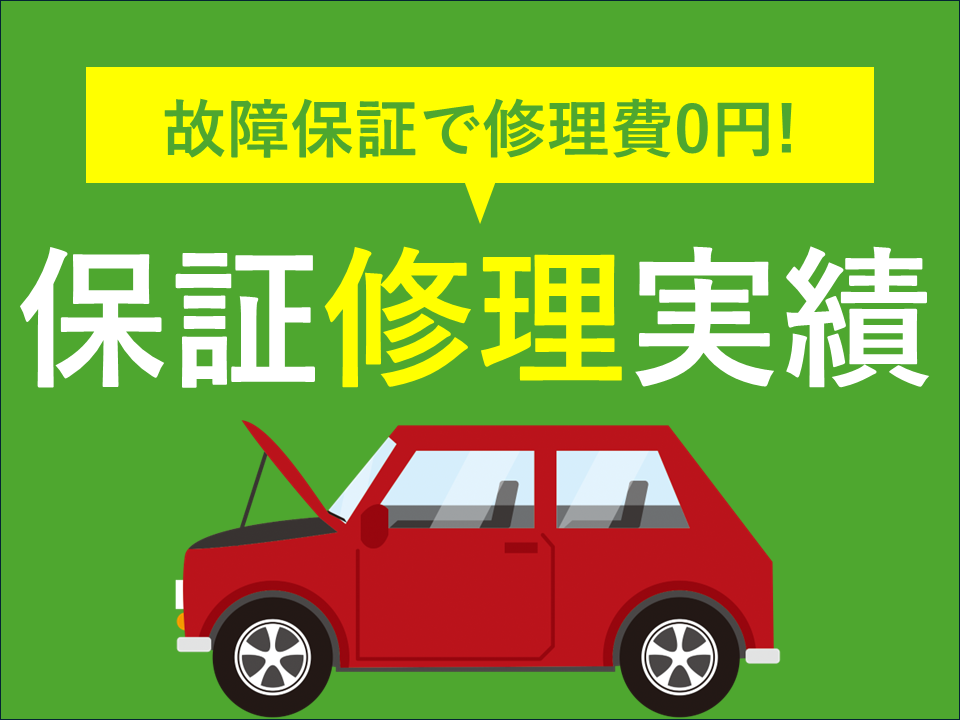 故障保証で修理費0円!

保証修理実績